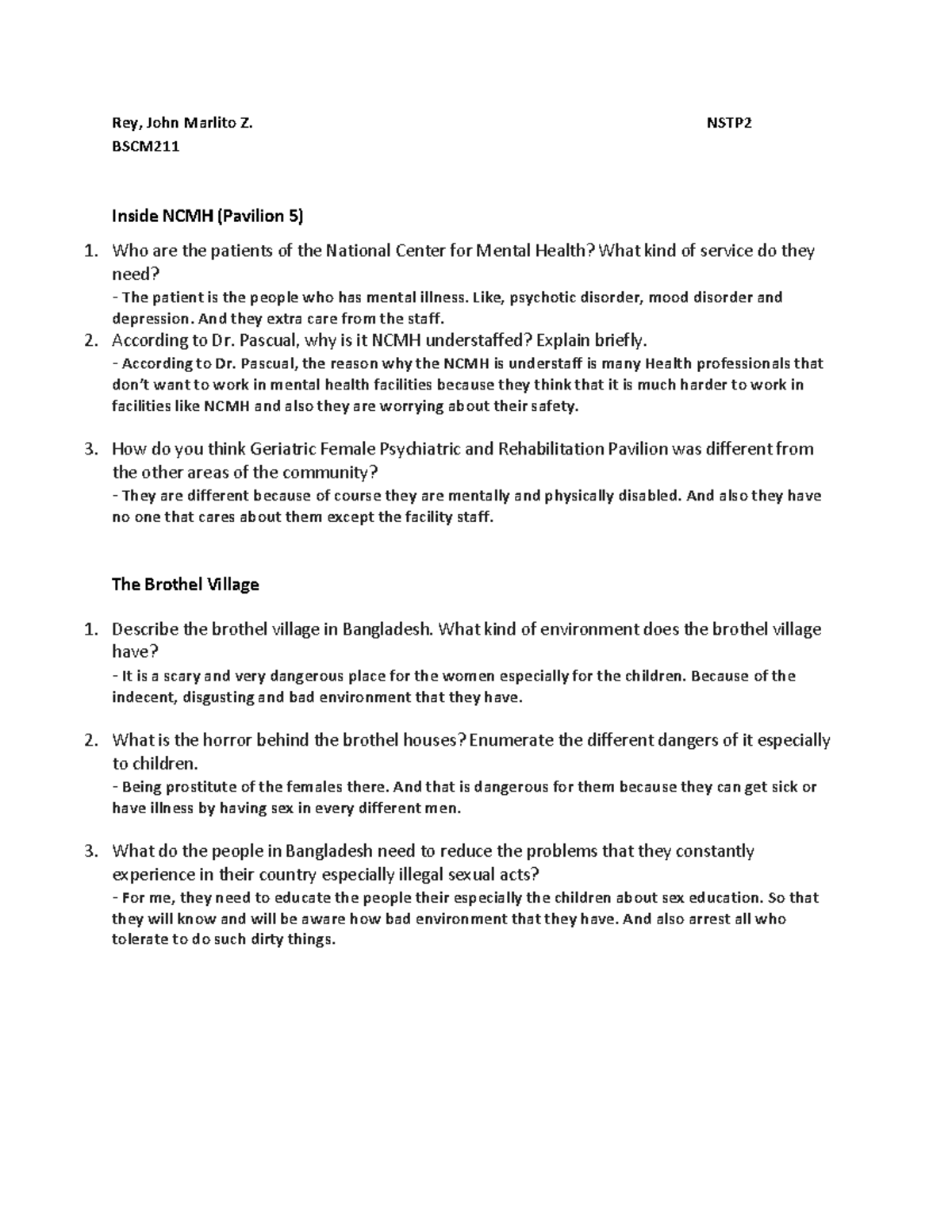 Rey, John Marlito Z. NSTP2
BSCM211

Inside NCMH (Pavilion 5)

1. Who are the patients of the National Center for Mental Health? What kind of service do they need?
- The patient is the people who has mental illness. Like, psychotic disorder, mood disorder and depression. And they extra care from the staff.
2. According to Dr. Pascual, why is it NCMH understaffed? Explain briefly.
- According to Dr. Pascual, the reason why the NCMH is understaff is many Health professionals that don't want to work in mental health facilities because they think that it is much harder to work in facilities like NCMH and also they are worrying about their safety.

3. How do you think Geriatric Female Psychiatric and Rehabilitation Pavilion was different from the other areas of the community?
- They are different because of course they are mentally and physically disabled. And also they have no one that cares about them except the facility staff.

The Brothel Village

1. Describe the brothel village in Bangladesh. What kind of environment does the brothel village have?
- It is a scary and very dangerous place for the women especially for the children. Because of the indecent, disgusting and bad environment that they have.

2. What is the horror behind the brothel houses? Enumerate the different dangers of it especially to children.
- Being prostitute of the females there. And that is dangerous for them because they can get sick or have illness by having sex in every different men.

3. What do the people in Bangladesh need to reduce the problems that they constantly experience in their country especially illegal sexual acts?
- For me, they need to educate the people their especially the children about sex education. So that they will know and will be aware how bad environment that they have. And also arrest all who tolerate to do such dirty things.